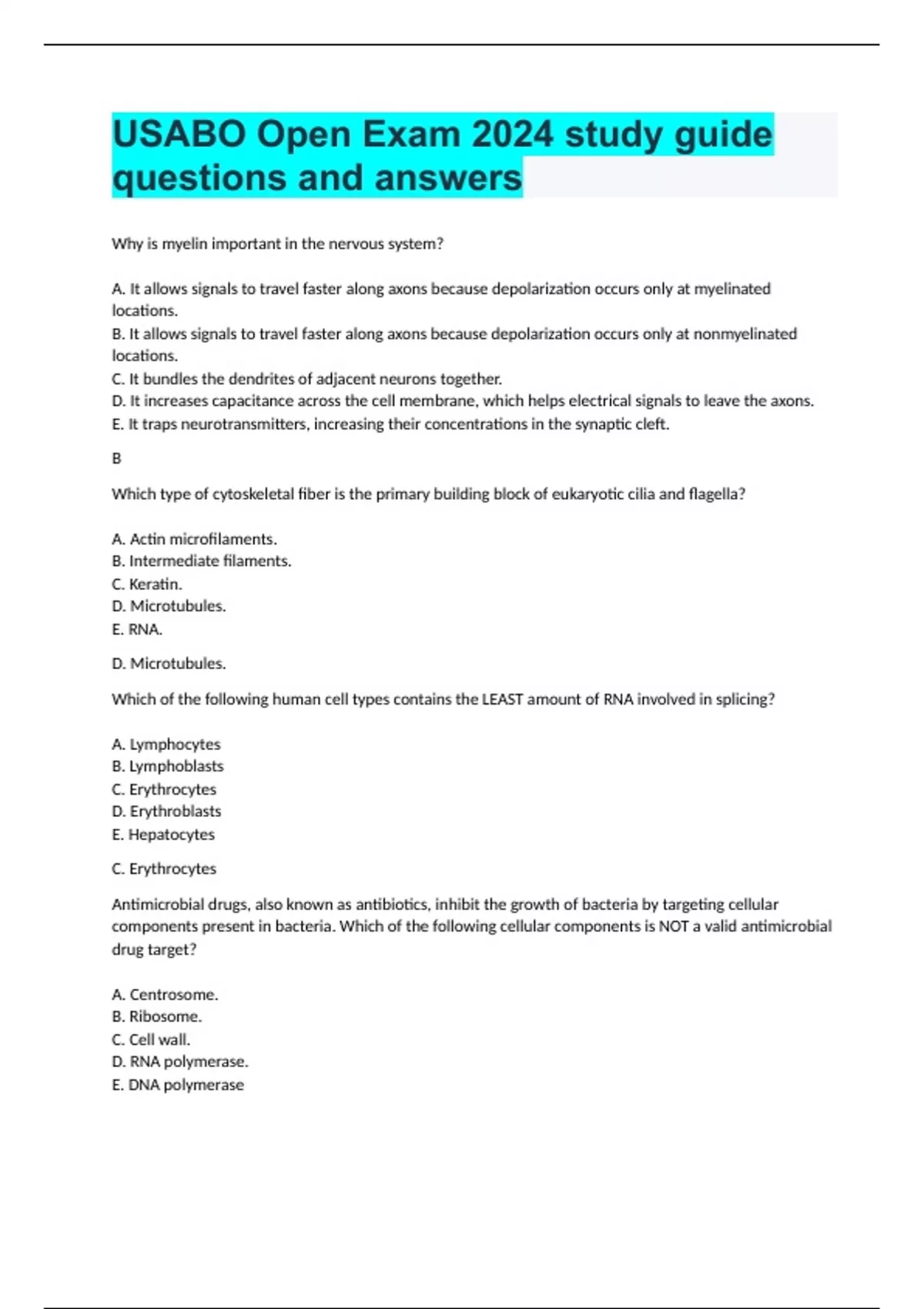 USABO Open Exam 2024 study guide questions and answers

Why is myelin important in the nervous system?

A. It allows signals to travel faster along axons because depolarization occurs only at myelinated locations.
B. It allows signals to travel faster along axons because depolarization occurs only at nonmyelinated locations.
C. It bundles the dendrites of adjacent neurons together.
D. It increases capacitance across the cell membrane, which helps electrical signals to leave the axons.
E. It traps neurotransmitters, increasing their concentrations in the synaptic cleft.

B

Which type of cytoskeletal fiber is the primary building block of eukaryotic cilia and flagella?

A. Actin microfilaments.
B. Intermediate filaments.
C. Keratin.
D. Microtubules.
E. RNA.

D. Microtubules.

Which of the following human cell types contains the LEAST amount of RNA involved in splicing?

A. Lymphocytes
B. Lymphoblasts
C. Erythrocytes
D. Erythroblasts
E. Hepatocytes

C. Erythrocytes

Antimicrobial drugs, also known as antibiotics, inhibit the growth of bacteria by targeting cellular components present in bacteria. Which of the following cellular components is NOT a valid antimicrobial drug target?

A. Centrosome.
B. Ribosome.
C. Cell wall.
D. RNA polymerase.
E. DNA polymerase